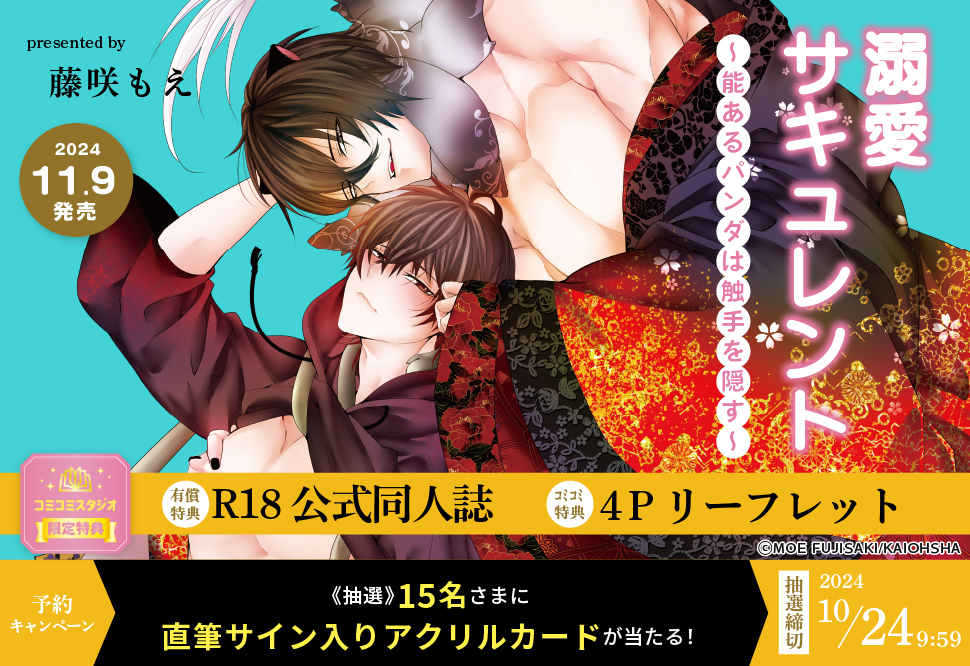 presented by
藤咲もえ

2024
11.9
発売

溺愛サキュレント
～能あるパンダは触手を隠す～

コミコミスタジオ
限定特典

有償特典 R18 公式同人誌

コミコミ特典 4P リーフレット

©MOE FUJISAKI/KAIOHSHA

予約キャンペーン

《抽選》15名さまに
直筆サイン入りアクリルカードが当たる!

抽選締切
2024
10/24 9:59